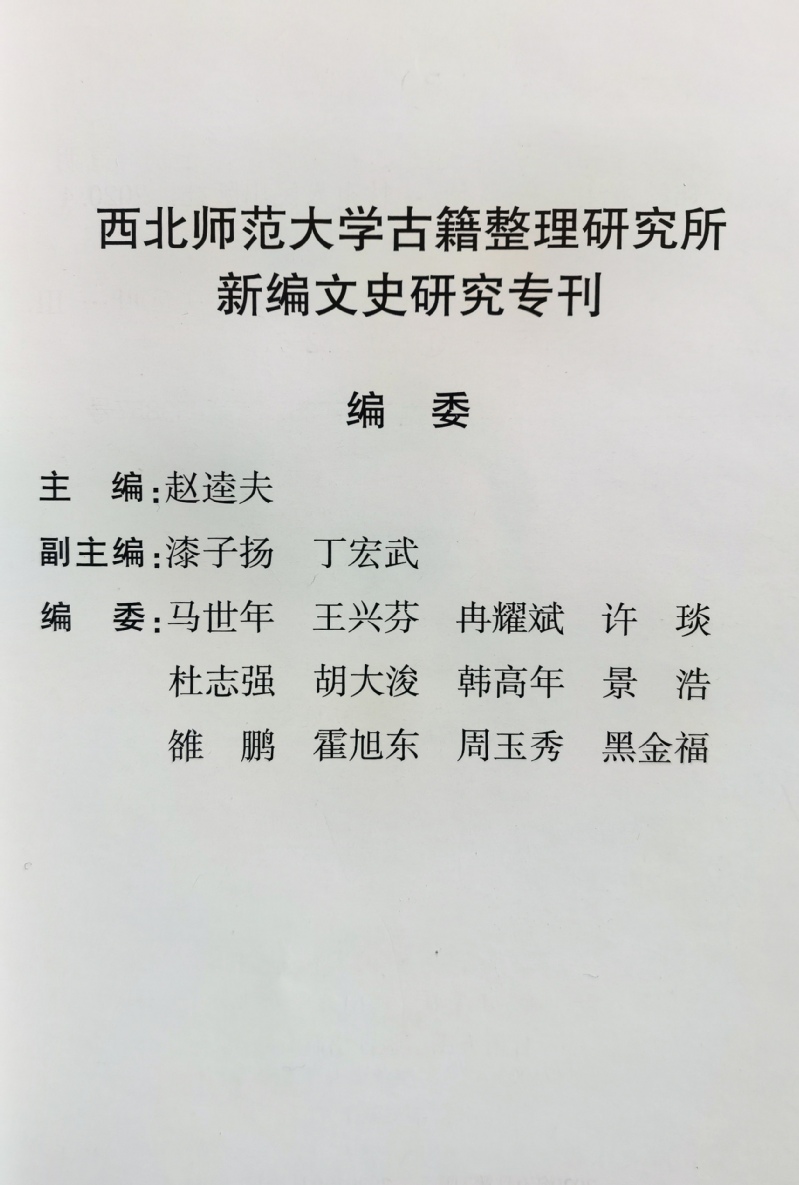 西北师范大学古籍整理研究所
新编文史研究专刊

编 委

主 编:赵逵夫

副主编:漆子扬 丁宏武

编 委:马世年 王兴芬 冉耀斌 许 琰
杜志强 胡大浚 韩高年 景 浩
雒 鹏 霍旭东 周玉秀 黑金福